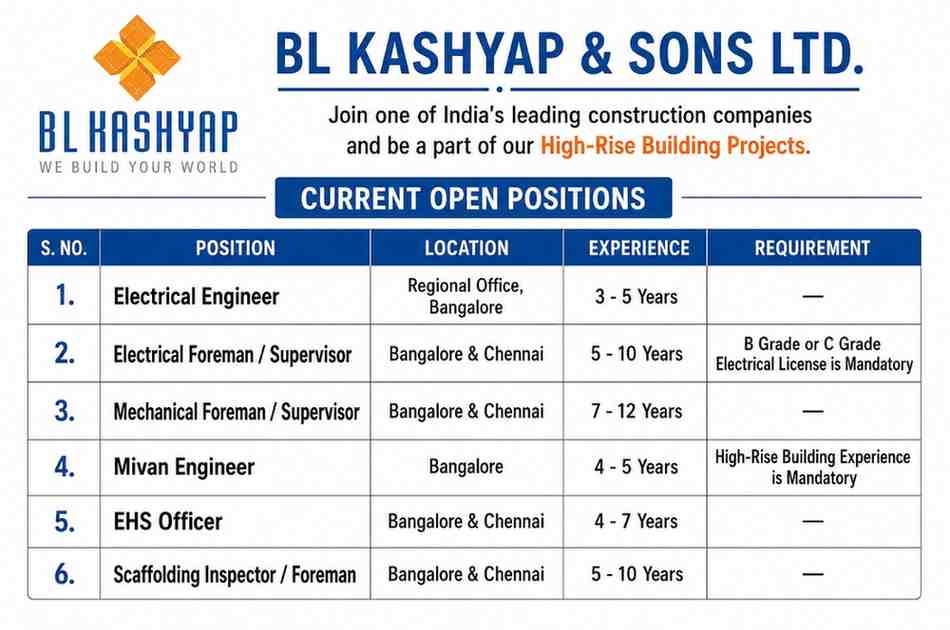 BL KASHYAP
WE BUILD YOUR WORLD

BL KASHYAP & SONS LTD.

Join one of India's leading construction companies and be a part of our High-Rise Building Projects.

CURRENT OPEN POSITIONS

| S. NO. | POSITION | LOCATION | EXPERIENCE | REQUIREMENT |
|---|---|---|---|---|
| 1. | Electrical Engineer | Regional Office, Bangalore | 3 - 5 Years | — |
| 2. | Electrical Foreman / Supervisor | Bangalore & Chennai | 5 - 10 Years | B Grade or C Grade Electrical License is Mandatory |
| 3. | Mechanical Foreman / Supervisor | Bangalore & Chennai | 7 - 12 Years | — |
| 4. | Mivan Engineer | Bangalore | 4 - 5 Years | High-Rise Building Experience is Mandatory |
| 5. | EHS Officer | Bangalore & Chennai | 4 - 7 Years | — |
| 6. | Scaffolding Inspector / Foreman | Bangalore & Chennai | 5 - 10 Years | — |